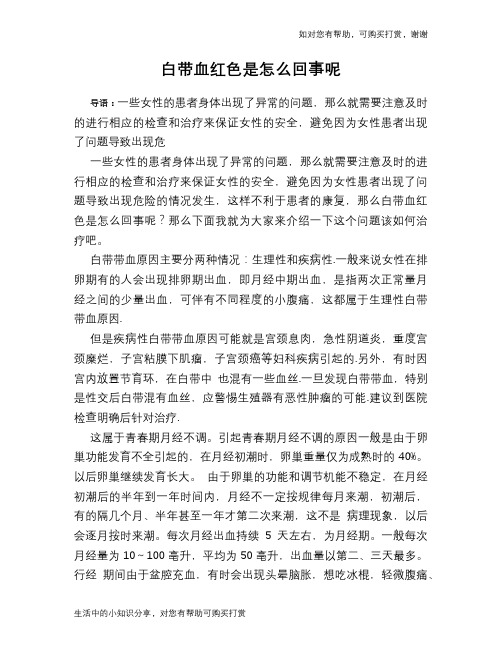 如对您有帮助，可购买打赏，谢谢

白带血红色是怎么回事呢

导语：一些女性的患者身体出现了异常的问题，那么就需要注意及时的进行相应的检查和治疗来保证女性的安全，避免因为女性患者出现了问题导致出现危

一些女性的患者身体出现了异常的问题，那么就需要注意及时的进行相应的检查和治疗来保证女性的安全，避免因为女性患者出现了问题导致出现危险的情况发生，这样不利于患者的康复，那么白带血红色是怎么回事呢？那么下面我就为大家来介绍一下这个问题该如何治疗吧。

白带带血原因主要分两种情况：生理性和疾病性.一般来说女性在排卵期有的人会出现排卵期出血，即月经中期出血，是指两次正常量月经之间的少量出血，可伴有不同程度的小腹痛，这都属于生理性白带带血原因.

但是疾病性白带带血原因可能就是宫颈息肉，急性阴道炎，重度宫颈糜烂，子宫粘膜下肌瘤，子宫颈癌等妇科疾病引起的.另外，有时因宫内放置节育环，在白带中 也混有一些血丝.一旦发现白带带血，特别是性交后白带混有血丝，应警惕生殖器有恶性肿瘤的可能.建议到医院检查明确后针对治疗.

这属于青春期月经不调。引起青春期月经不调的原因一般是由于卵巢功能发育不全引起的，在月经初潮时，卵巢重量仅为成熟时的 40%。以后卵巢继续发育长大。 由于卵巢的功能和调节机能不稳定，在月经初潮后的半年到一年时间内，月经不一定按规律每月来潮，初潮后，有的隔几个月、半年甚至一年才第二次来潮，这不是 病理现象，以后会逐月按时来潮。每次月经出血持续 5 天左右，为月经期。一般每次月经量为 10～100 毫升，平均为 50 毫升，出血量以第二、三天最多。行经 期间由于盆腔充血，有时会出现头晕脑胀，想吃冰棍，轻微腹痛、

生活中的小知识分享，对您有帮助可购买打赏